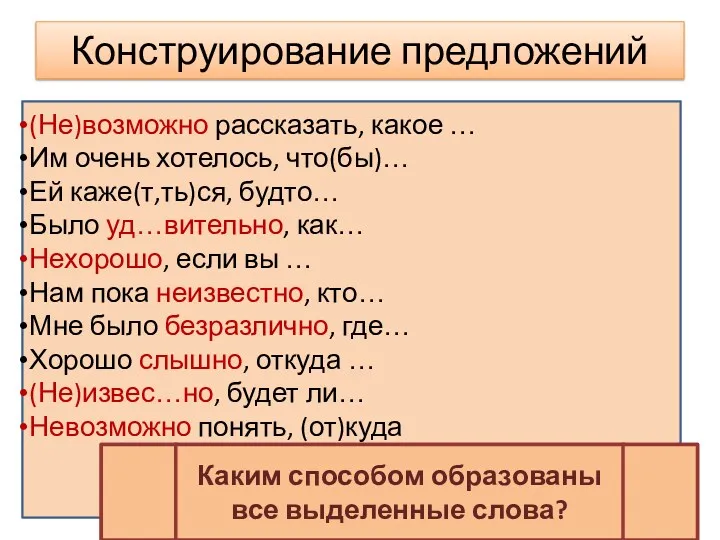 Конструирование предложений

•(Не)возможно рассказать, какое …
•Им очень хотелось, что(бы)…
•Ей каже(т,ть)ся, будто…
•Было уд…вительно, как…
•Нехорошо, если вы …
•Нам пока неизвестно, кто…
•Мне было безразлично, где…
•Хорошо слышно, откуда …
•(Не)извес…но, будет ли…
•Невозможно понять, (от)куда

Каким способом образованы все выделенные слова?